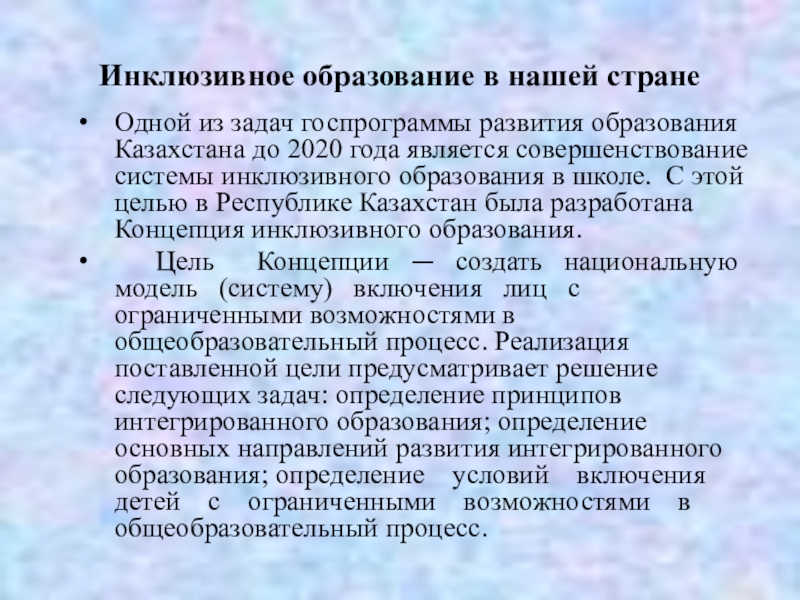 Инклюзивное образование в нашей стране

• Одной из задач госпрограммы развития образования Казахстана до 2020 года является совершенствование системы инклюзивного образования в школе. С этой целью в Республике Казахстан была разработана Концепция инклюзивного образования.

• Цель Концепции — создать национальную модель (систему) включения лиц с ограниченными возможностями в общеобразовательный процесс. Реализация поставленной цели предусматривает решение следующих задач: определение принципов интегрированного образования; определение основных направлений развития интегрированного образования; определение условий включения детей с ограниченными возможностями в общеобразовательный процесс.